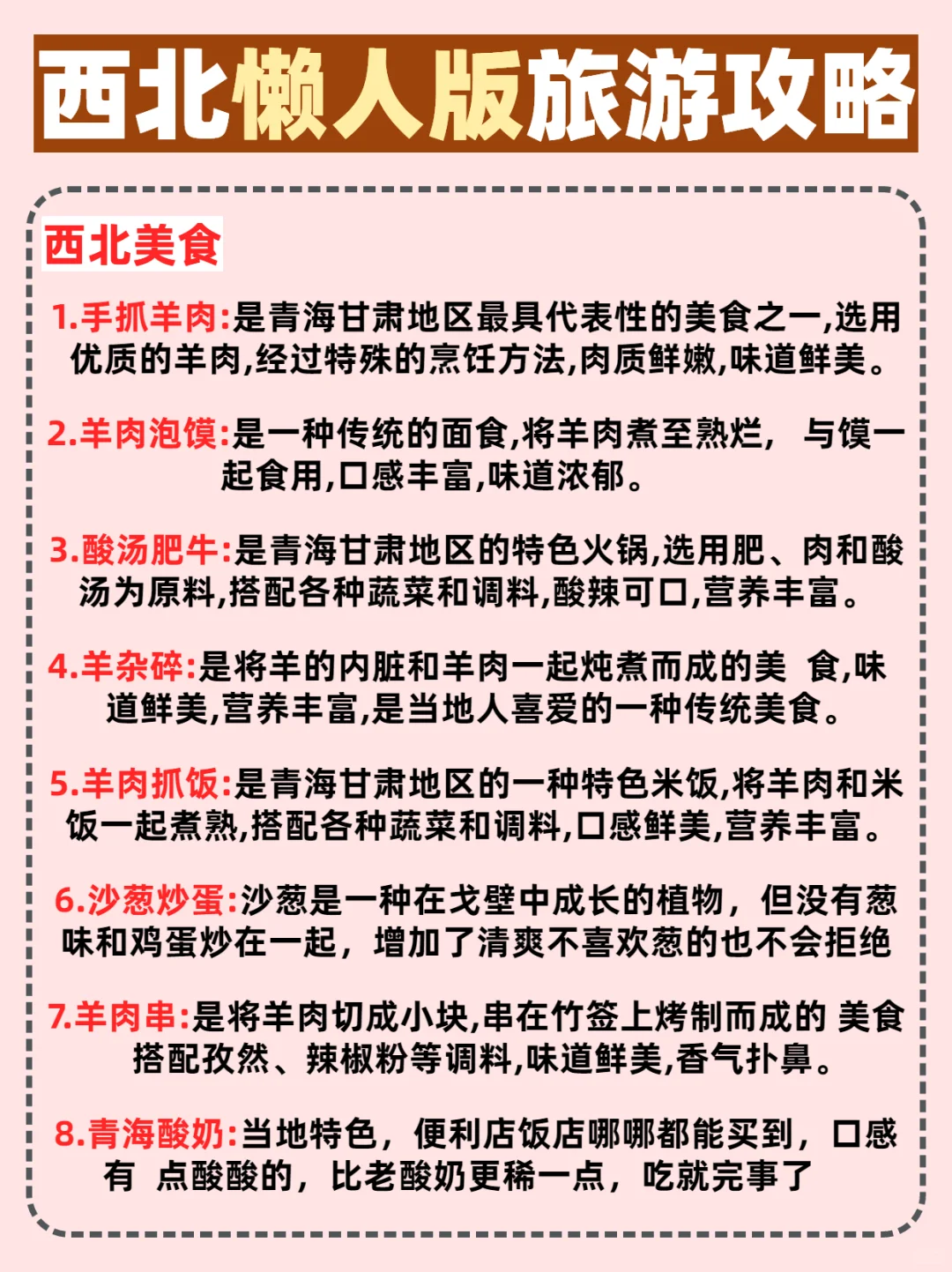 西北懒人版旅游攻略

西北美食

1.手抓羊肉:是青海甘肃地区最具代表性的美食之一,选用优质的羊肉,经过特殊的烹饪方法,肉质鲜嫩,味道鲜美。

2.羊肉泡馍:是一种传统的面食,将羊肉煮至熟烂, 与馍一起食用,口感丰富,味道浓郁。

3.酸汤肥牛:是青海甘肃地区的特色火锅,选用肥、肉和酸汤为原料,搭配各种蔬菜和调料,酸辣可口,营养丰富。

4.羊杂碎:是将羊的内脏和羊肉一起炖煮而成的美 食,味道鲜美,营养丰富,是当地人喜爱的一种传统美食。

5.羊肉抓饭:是青海甘肃地区的一种特色米饭,将羊肉和米饭一起煮熟,搭配各种蔬菜和调料,口感鲜美,营养丰富。

6.沙葱炒蛋:沙葱是一种在戈壁中成长的植物，但没有葱味和鸡蛋炒在一起，增加了清爽不喜欢葱的也不会拒绝

7.羊肉串:是将羊肉切成小块,串在竹签上烤制而成的 美食搭配孜然、辣椒粉等调料,味道鲜美,香气扑鼻。

8.青海酸奶:当地特色，便利店饭店哪哪都能买到，口感有 点酸酸的，比老酸奶更稀一点，吃就完事了